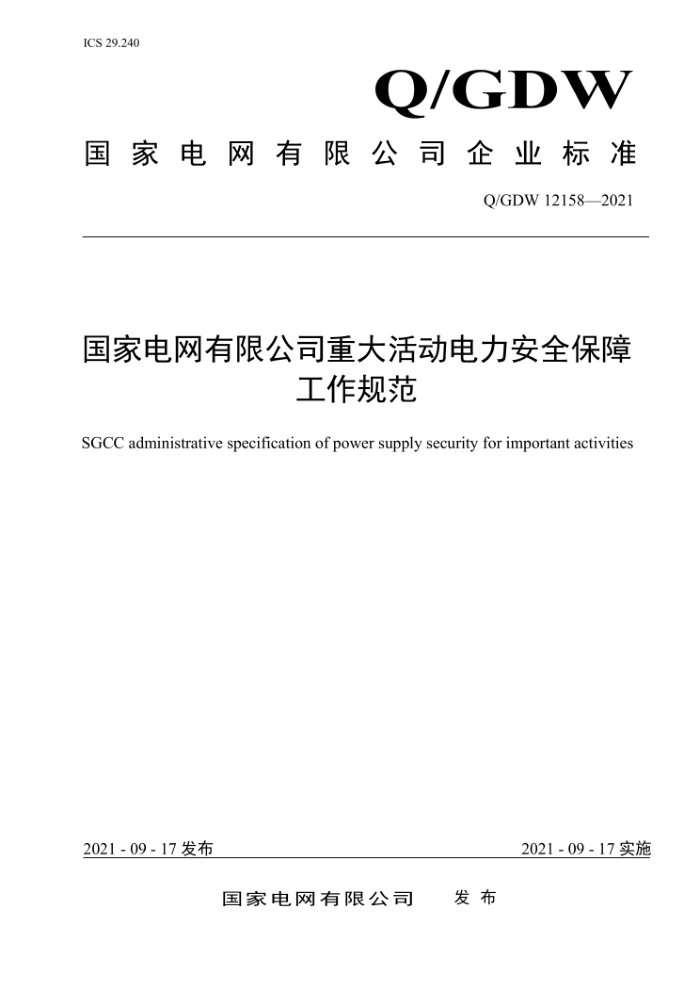 ICS 29.240

Q/GDW

国家电网有限公司企业标准

Q/GDW 12158—2021

国家电网有限公司重大活动电力安全保障工作规范

SGCC administrative specification of power supply security for important activities

2021 - 09 - 17 发布

2021 - 09 - 17 实施

国家电网有限公司 发布